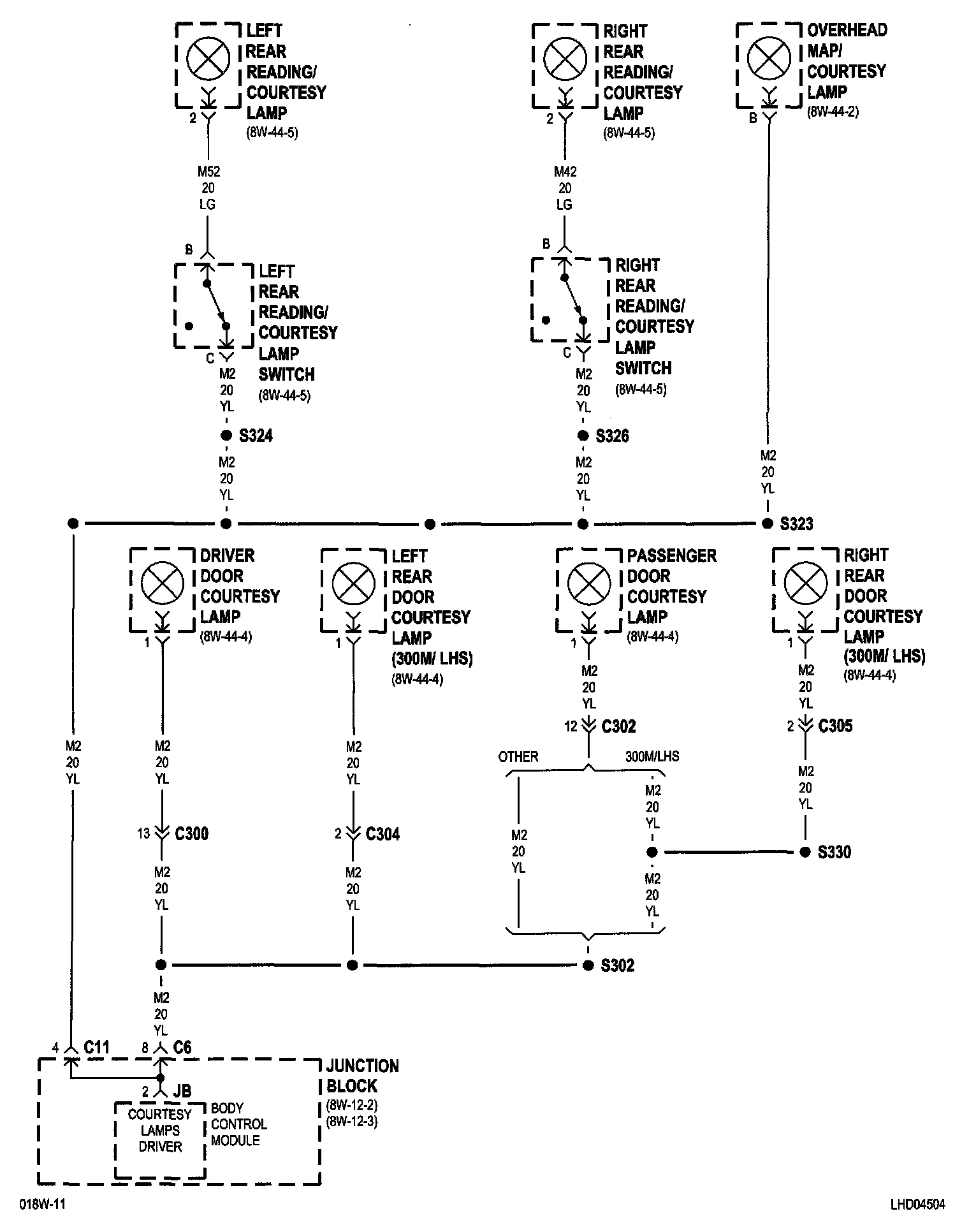 LEFT REAR READING/ COURTESY LAMP (8W-44-5)

2

M52
20
LG

B

LEFT REAR READING/ COURTESY LAMP SWITCH (8W-44-5)

C

M2
20
YL

S324

M2
20
YL

RIGHT REAR READING/ COURTESY LAMP (8W-44-5)

2

M42
20
LG

B

RIGHT REAR READING/ COURTESY LAMP SWITCH (8W-44-5)

C

M2
20
YL

S326

M2
20
YL

OVERHEAD MAP/ COURTESY LAMP (8W-44-2)

B

M2
20
YL

S323

DRIVER DOOR COURTESY LAMP (8W-44-4)

1

M2
20
YL

13 C300

M2
20
YL

LEFT REAR DOOR COURTESY LAMP (300M/ LHS) (8W-44-4)

1

M2
20
YL

2 C304

M2
20
YL

PASSENGER DOOR COURTESY LAMP (8W-44-4)

1

M2
20
YL

12 C302

OTHER

300M/LHS

M2
20
YL

M2
20
YL

M2
20
YL

RIGHT REAR DOOR COURTESY LAMP (300M/ LHS) (8W-44-4)

1

M2
20
YL

2 C305

M2
20
YL

S330

S302

M2
20
YL

M2
20
YL

4 C11

8 C6

2 JB

COURTESY LAMPS DRIVER

BODY CONTROL MODULE

JUNCTION BLOCK (8W-12-2) (8W-12-3)

018W-11

LHD04504